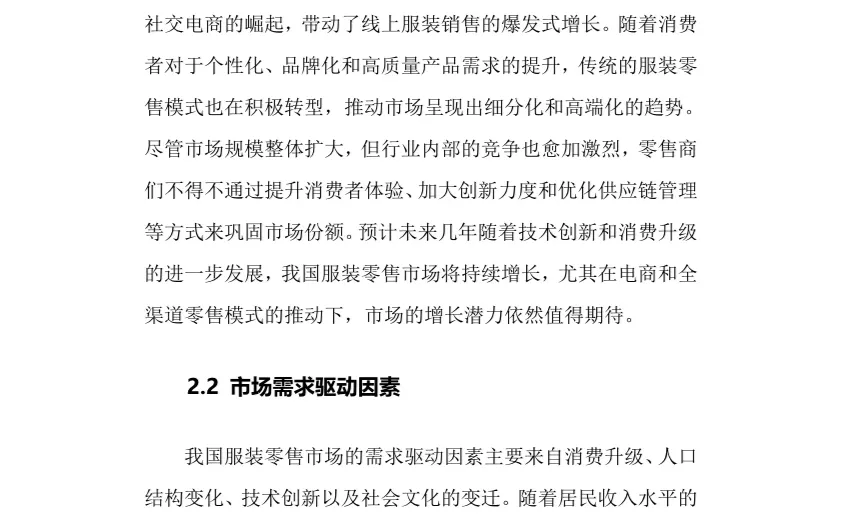 社交电商的崛起，带动了线上服装销售的爆发式增长。随着消费者对于个性化、品牌化和高质量产品需求的提升，传统的服装零售模式也在积极转型，推动市场呈现出细分化和高端化的趋势。尽管市场规模整体扩大，但行业内部的竞争也愈加激烈，零售商们不得不通过提升消费者体验、加大创新力度和优化供应链管理等方式来巩固市场份额。预计未来几年随着技术创新和消费升级的进一步发展，我国服装零售市场将持续增长，尤其在电商和全渠道零售模式的推动下，市场的增长潜力依然值得期待。

2.2 市场需求驱动因素

我国服装零售市场的需求驱动因素主要来自消费升级、人口结构变化、技术创新以及社会文化的变迁。随着居民收入水平的